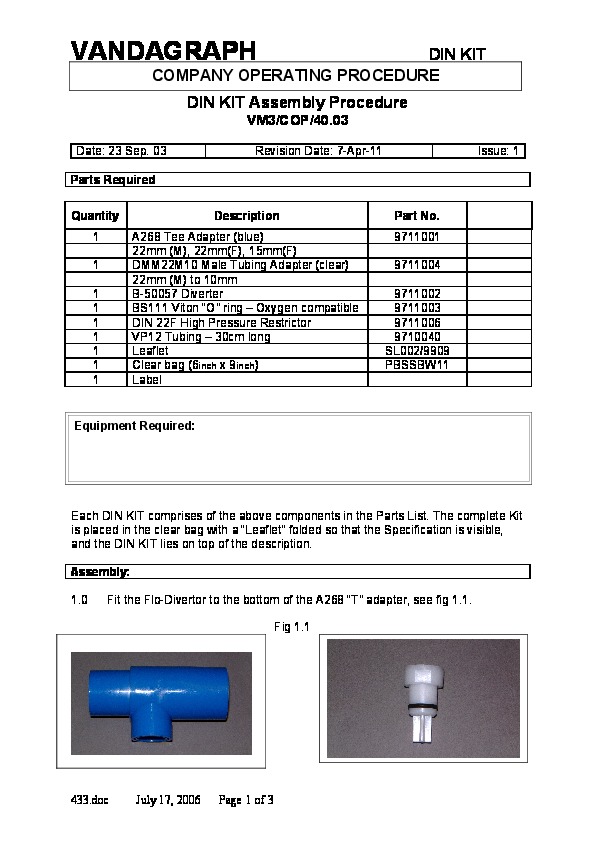 VANDAGRAPH DIN KIT

COMPANY OPERATING PROCEDURE

DIN KIT Assembly Procedure
VM3/COP/40.03

| Date: 23 Sep. 03 | Revision Date: 7-Apr-11 | Issue: 1 |
|---|---|---|

Parts Required

| Quantity | Description | Part No. | |
|---|---|---|---|
| 1 | A268 Tee Adapter (blue) | 9711001 | |
| | 22mm (M), 22mm(F), 15mm(F) | | |
| 1 | DMM22M10 Male Tubing Adapter (clear) | 9711004 | |
| | 22mm (M) to 10mm | | |
| 1 | B-50057 Diverter | 9711002 | |
| 1 | BS111 Viton "O" ring – Oxygen compatible | 9711003 | |
| 1 | DIN 22F High Pressure Restrictor | 9711006 | |
| 1 | VP12 Tubing – 30cm long | 9710040 | |
| 1 | Leaflet | SL002/9909 | |
| 1 | Clear bag (6inch x 9inch) | PBSSBW11 | |
| 1 | Label | | |

Equipment Required:

Each DIN KIT comprises of the above components in the Parts List. The complete Kit is placed in the clear bag with a "Leaflet" folded so that the Specification is visible, and the DIN KIT lies on top of the description.

Assembly:

1.0 Fit the Flo-Divertor to the bottom of the A268 "T" adapter, see fig 1.1.

Fig 1.1

433.doc July 17, 2006 Page 1 of 3